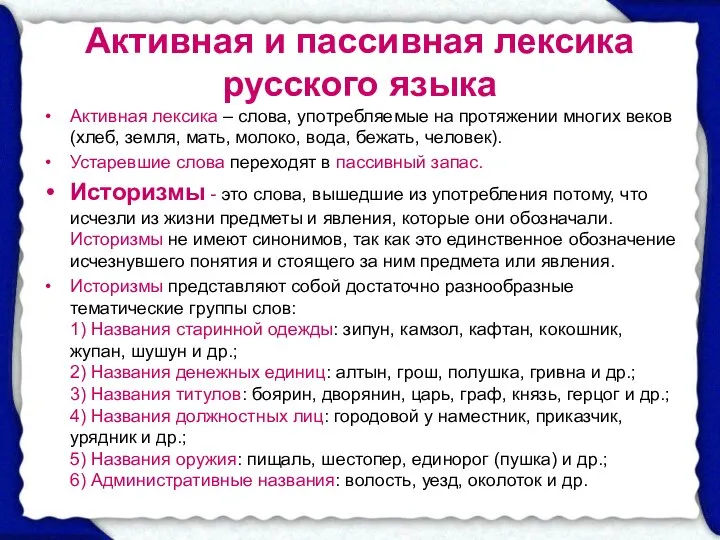 Активная и пассивная лексика русского языка

• Активная лексика – слова, употребляемые на протяжении многих веков (хлеб, земля, мать, молоко, вода, бежать, человек).

• Устаревшие слова переходят в пассивный запас.

• Историзмы - это слова, вышедшие из употребления потому, что исчезли из жизни предметы и явления, которые они обозначали. Историзмы не имеют синонимов, так как это единственное обозначение исчезнувшего понятия и стоящего за ним предмета или явления.

• Историзмы представляют собой достаточно разнообразные тематические группы слов:
1) Названия старинной одежды: зипун, камзол, кафтан, кокошник, жупан, шушун и др.;
2) Названия денежных единиц: алтын, грош, полушка, гривна и др.;
3) Названия титулов: боярин, дворянин, царь, граф, князь, герцог и др.;
4) Названия должностных лиц: городовой у наместник, приказчик, урядник и др.;
5) Названия оружия: пищаль, шестопер, единорог (пушка) и др.;
6) Административные названия: волость, уезд, околоток и др.